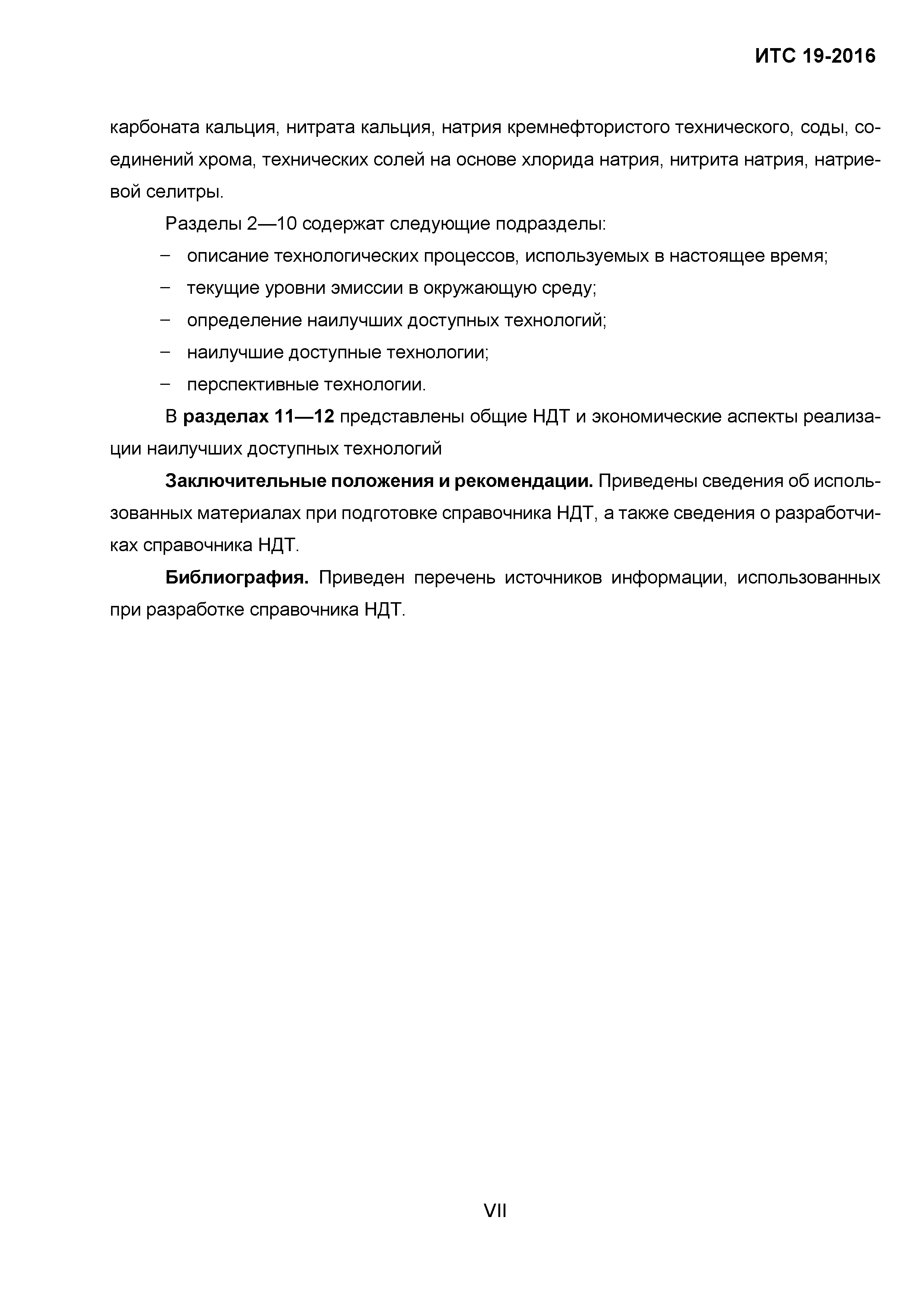 ИТС 19-2016

карбоната кальция, нитрата кальция, натрия кремнефтористого технического, соды, соединений хрома, технических солей на основе хлорида натрия, нитрита натрия, натриевой селитры.

Разделы 2—10 содержат следующие подразделы:

– описание технологических процессов, используемых в настоящее время;

– текущие уровни эмиссии в окружающую среду;

– определение наилучших доступных технологий;

– наилучшие доступные технологии;

– перспективные технологии.

В разделах 11—12 представлены общие НДТ и экономические аспекты реализации наилучших доступных технологий

Заключительные положения и рекомендации. Приведены сведения об использованных материалах при подготовке справочника НДТ, а также сведения о разработчиках справочника НДТ.

Библиография. Приведен перечень источников информации, использованных при разработке справочника НДТ.

VII